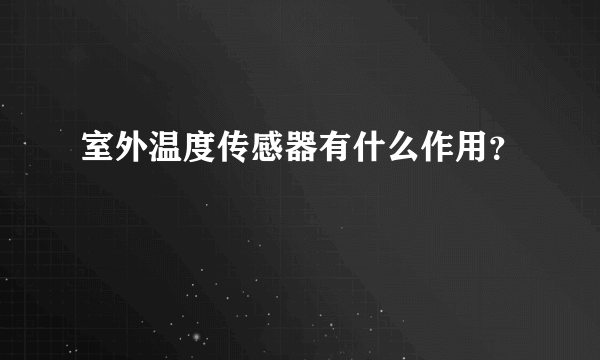 室外温度传感器有什么作用？